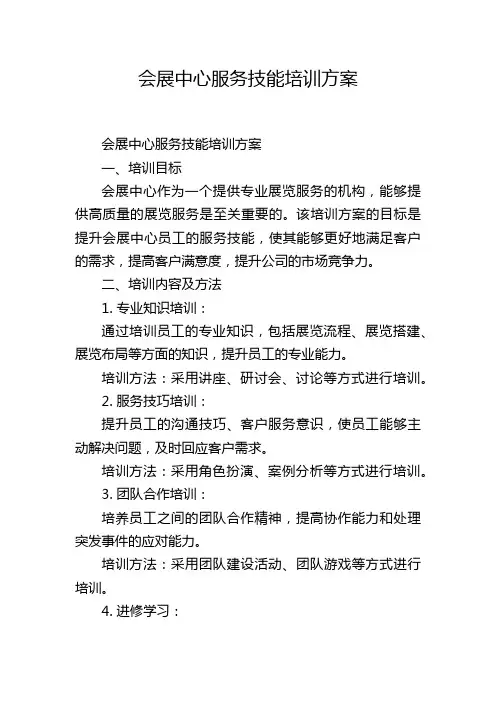 会展中心服务技能培训方案

会展中心服务技能培训方案

一、培训目标

会展中心作为一个提供专业展览服务的机构，能够提供高质量的展览服务是至关重要的。该培训方案的目标是提升会展中心员工的服务技能，使其能够更好地满足客户的需求，提高客户满意度，提升公司的市场竞争力。

二、培训内容及方法

1. 专业知识培训：

通过培训员工的专业知识，包括展览流程、展览搭建、展览布局等方面的知识，提升员工的专业能力。

培训方法：采用讲座、研讨会、讨论等方式进行培训。

2. 服务技巧培训：

提升员工的沟通技巧、客户服务意识，使员工能够主动解决问题，及时回应客户需求。

培训方法：采用角色扮演、案例分析等方式进行培训。

3. 团队合作培训：

培养员工之间的团队合作精神，提高协作能力和处理突发事件的应对能力。

培训方法：采用团队建设活动、团队游戏等方式进行培训。

4. 进修学习：